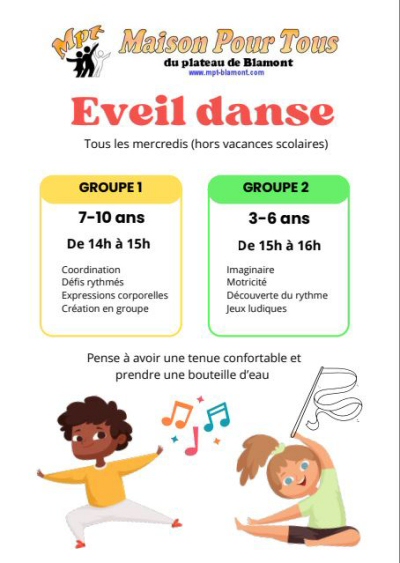 Mpt Maison Pour Tous
du plateau de Blamont
www.mpt-blamont.com

Eveil danse

Tous les mercredis (hors vacances scolaires)

GROUPE 1

7-10 ans

De 14h à 15h

Coordination
Défis rythmés
Expressions corporelles
Création en groupe

GROUPE 2

3-6 ans

De 15h à 16h

Imaginaire
Motricité
Découverte du rythme
Jeux ludiques

Pense à avoir une tenue confortable et prendre une bouteille d'eau